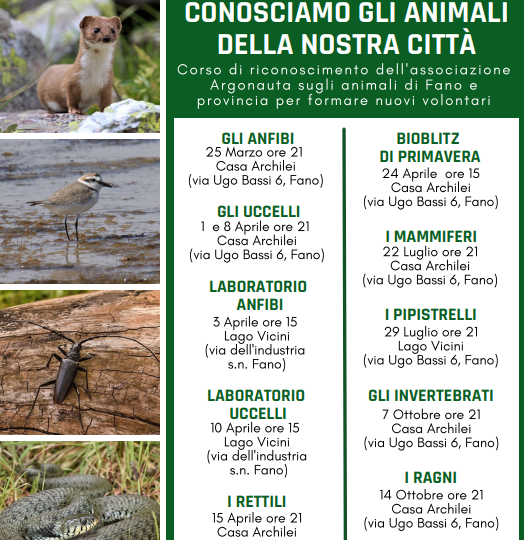 CONOSCIAMO GLI ANIMALI DELLA NOSTRA CITTÀ

Corso di riconoscimento dell'associazione Argonauta sugli animali di Fano e provincia per formare nuovi volontari

GLI ANFIBI
25 Marzo ore 21
Casa Archilei
(via Ugo Bassi 6, Fano)

GLI UCCELLI
1 e 8 Aprile ore 21
Casa Archilei
(via Ugo Bassi 6, Fano)

LABORATORIO ANFIBI
3 Aprile ore 15
Lago Vicini
(via dell'industria s.n. Fano)

LABORATORIO UCCELLI
10 Aprile ore 15
Lago Vicini
(via dell'industria s.n. Fano)

I RETTILI
15 Aprile ore 21
Casa Archilei

BIOBLITZ DI PRIMAVERA
24 Aprile ore 15
Casa Archilei
(via Ugo Bassi 6, Fano)

I MAMMIFERI
22 Luglio ore 21
Casa Archilei
(via Ugo Bassi 6, Fano)

I PIPISTRELLI
29 Luglio ore 21
Lago Vicini
(via Ugo Bassi 6, Fano)

GLI INVERTEBRATI
7 Ottobre ore 21
Casa Archilei
(via Ugo Bassi 6, Fano)

I RAGNI
14 Ottobre ore 21
Casa Archilei
(via Ugo Bassi 6, Fano)